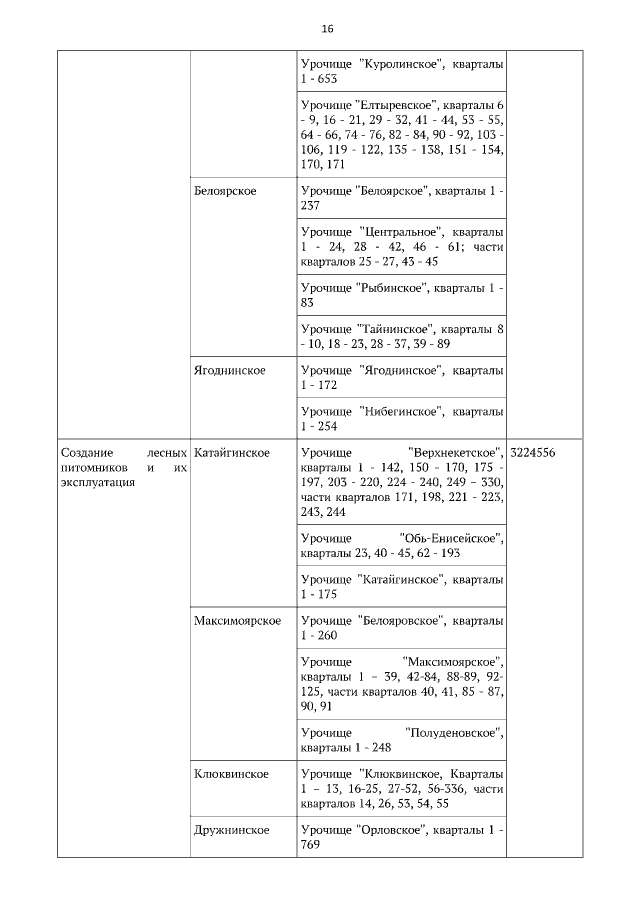 16

| | | | |
|---|---|---|---|
| | | Урочище "Куролинское", кварталы 1 - 653 | |
| | | Урочище "Елтыревское", кварталы 6 - 9, 16 - 21, 29 - 32, 41 - 44, 53 - 55, 64 - 66, 74 - 76, 82 - 84, 90 - 92, 103 - 106, 119 - 122, 135 - 138, 151 - 154, 170, 171 | |
| | Белоярское | Урочище "Белоярское", кварталы 1 - 237 | |
| | | Урочище "Центральное", кварталы 1 - 24, 28 - 42, 46 - 61; части кварталов 25 - 27, 43 - 45 | |
| | | Урочище "Рыбинское", кварталы 1 - 83 | |
| | | Урочище "Тайнинское", кварталы 8 - 10, 18 - 23, 28 - 37, 39 - 89 | |
| | Ягоднинское | Урочище "Ягоднинское", кварталы 1 - 172 | |
| | | Урочище "Нибегинское", кварталы 1 - 254 | |
| Создание лесных питомников и их эксплуатация | Катайгинское | Урочище "Верхнекетское", кварталы 1 - 142, 150 - 170, 175 - 197, 203 - 220, 224 - 240, 249 – 330, части кварталов 171, 198, 221 - 223, 243, 244 | 3224556 |
| | | Урочище "Обь-Енисейское", кварталы 23, 40 - 45, 62 - 193 | |
| | | Урочище "Катайгинское", кварталы 1 - 175 | |
| | Максимоярское | Урочище "Белояровское", кварталы 1 - 260 | |
| | | Урочище "Максимоярское", кварталы 1 – 39, 42-84, 88-89, 92-125, части кварталов 40, 41, 85 - 87, 90, 91 | |
| | | Урочище "Полуденовское", кварталы 1 - 248 | |
| | Клюквинское | Урочище "Клюквинское, Кварталы 1 – 13, 16-25, 27-52, 56-336, части кварталов 14, 26, 53, 54, 55 | |
| | Дружнинское | Урочище "Орловское", кварталы 1 - 769 | |